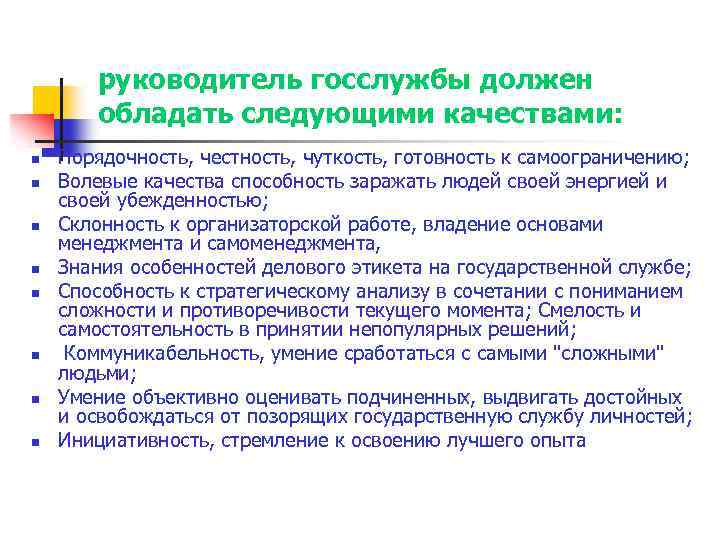 руководитель госслужбы должен обладать следующими качествами:

- Порядочность, честность, чуткость, готовность к самоограничению;
- Волевые качества способность заражать людей своей энергией и своей убежденностью;
- Склонность к организаторской работе, владение основами менеджмента и самоменеджмента,
- Знания особенностей делового этикета на государственной службе;
- Способность к стратегическому анализу в сочетании с пониманием сложности и противоречивости текущего момента; Смелость и самостоятельность в принятии непопулярных решений;
- Коммуникабельность, умение сработаться с самыми "сложными" людьми;
- Умение объективно оценивать подчиненных, выдвигать достойных и освобождаться от позорящих государственную службу личностей;
- Инициативность, стремление к освоению лучшего опыта